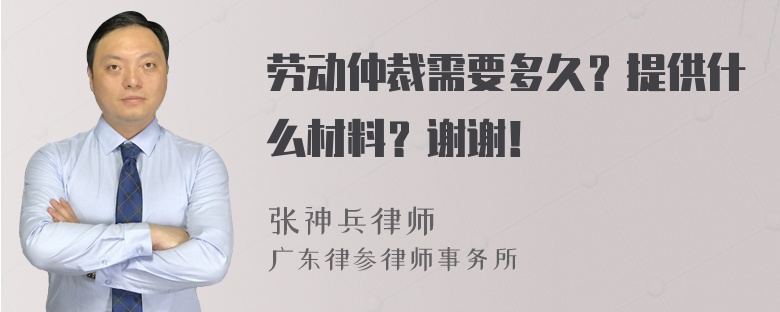 劳动仲裁需要多久？提供什么材料？谢谢！

张神兵律师
广东律参律师事务所